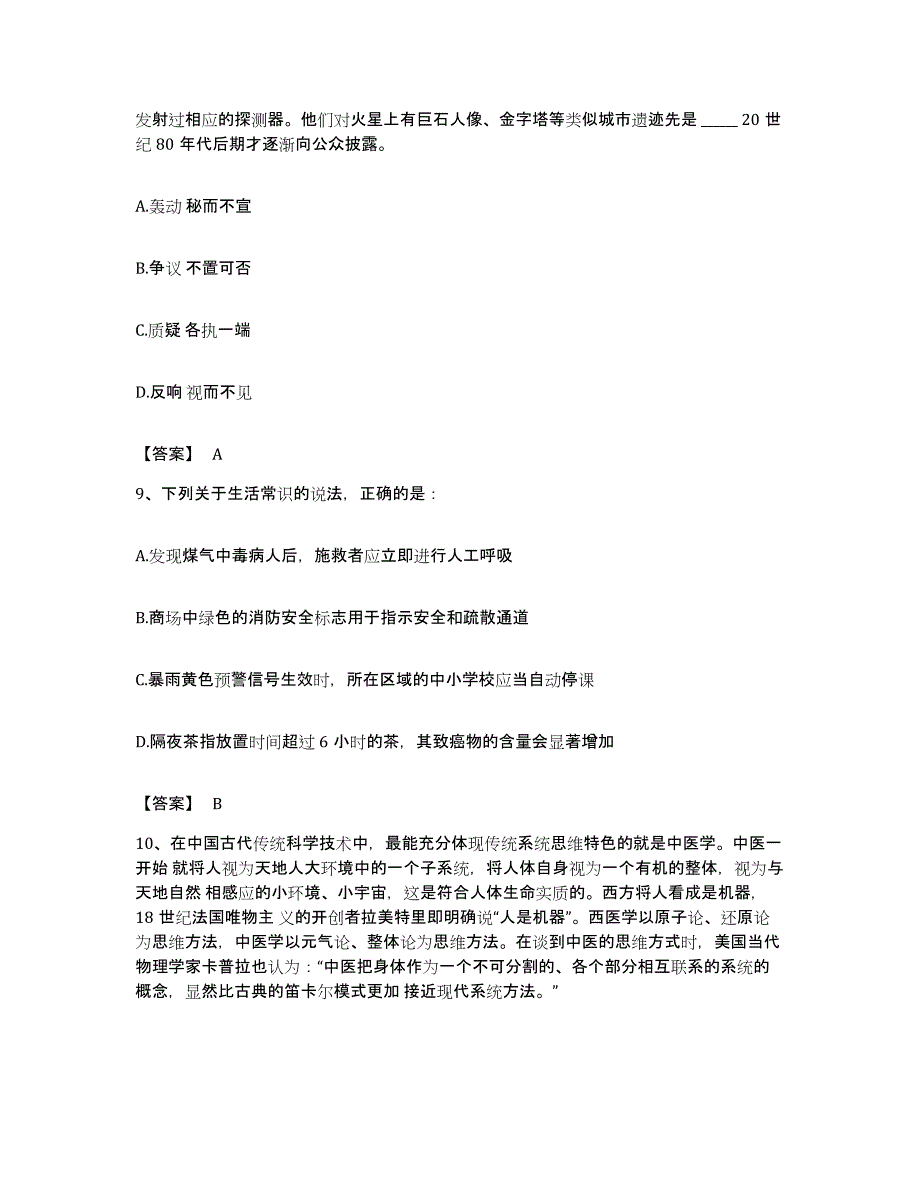 发射过相应的探测器。他们对火星上有巨石人像、金字塔等类似城市遗迹先是 _____ 20 世纪 80 年代后期才逐渐向公众披露。

A.轰动 秘而不宣

B.争议 不置可否

C.质疑 各执一端

D.反响 视而不见

【答案】 A

9、下列关于生活常识的说法，正确的是：

A.发现煤气中毒病人后，施救者应立即进行人工呼吸

B.商场中绿色的消防安全标志用于指示安全和疏散通道

C.暴雨黄色预警信号生效时，所在区域的中小学校应当自动停课

D.隔夜茶指放置时间超过 6 小时的茶，其致癌物的含量会显著增加

【答案】 B

10、在中国古代传统科学技术中，最能充分体现传统系统思维特色的就是中医学。中医一开始 就将人视为天地人大环境中的一个子系统，将人体自身视为一个有机的整体，视为与天地自然 相感应的小环境、小宇宙，这是符合人体生命实质的。西方将人看成是机器，18 世纪法国唯物主 义的开创者拉美特里即明确说“人是机器”。西医学以原子论、还原论为思维方法，中医学以元气论、整体论为思维方法。在谈到中医的思维方式时，美国当代物理学家卡普拉也认为：“中医把身体作为一个不可分割的、各个部分相互联系的系统的概念，显然比古典的笛卡尔模式更加 接近现代系统方法。”